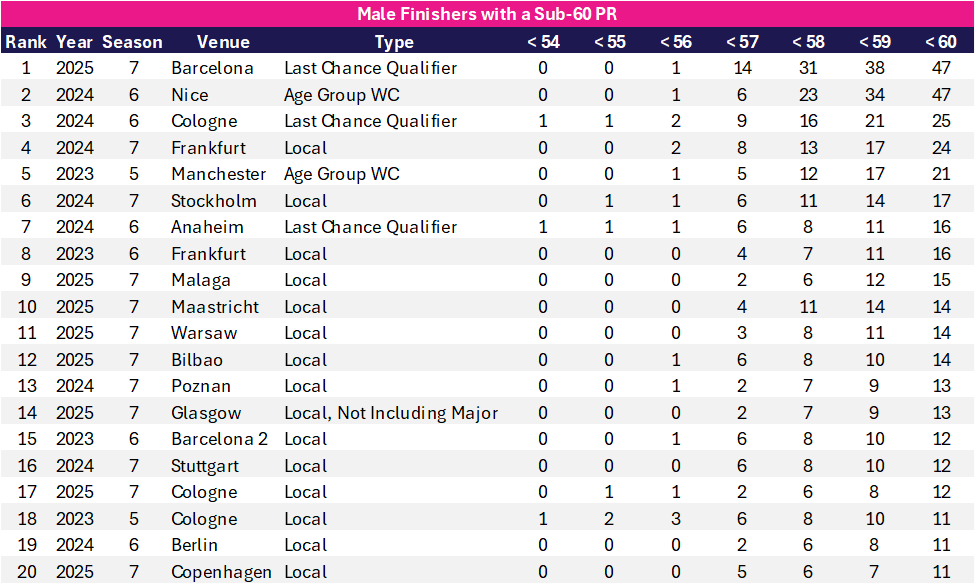 Male Finishers with a Sub-60 PR

| Rank | Year | Season | Venue | Type | < 54 | < 55 | < 56 | < 57 | < 58 | < 59 | < 60 |
|---|---|---|---|---|---|---|---|---|---|---|---|
| 1 | 2025 | 7 | Barcelona | Last Chance Qualifier | 0 | 0 | 1 | 14 | 31 | 38 | 47 |
| 2 | 2024 | 6 | Nice | Age Group WC | 0 | 0 | 1 | 6 | 23 | 34 | 47 |
| 3 | 2024 | 6 | Cologne | Last Chance Qualifier | 1 | 1 | 2 | 9 | 16 | 21 | 25 |
| 4 | 2024 | 7 | Frankfurt | Local | 0 | 0 | 2 | 8 | 13 | 17 | 24 |
| 5 | 2023 | 5 | Manchester | Age Group WC | 0 | 0 | 1 | 5 | 12 | 17 | 21 |
| 6 | 2024 | 7 | Stockholm | Local | 0 | 1 | 1 | 6 | 11 | 14 | 17 |
| 7 | 2024 | 6 | Anaheim | Last Chance Qualifier | 1 | 1 | 1 | 6 | 8 | 11 | 16 |
| 8 | 2023 | 6 | Frankfurt | Local | 0 | 0 | 0 | 4 | 7 | 11 | 16 |
| 9 | 2025 | 7 | Malaga | Local | 0 | 0 | 0 | 2 | 6 | 12 | 15 |
| 10 | 2025 | 7 | Maastricht | Local | 0 | 0 | 0 | 4 | 11 | 14 | 14 |
| 11 | 2025 | 7 | Warsaw | Local | 0 | 0 | 0 | 3 | 8 | 11 | 14 |
| 12 | 2025 | 7 | Bilbao | Local | 0 | 0 | 1 | 6 | 8 | 10 | 14 |
| 13 | 2024 | 7 | Poznan | Local | 0 | 0 | 1 | 2 | 7 | 9 | 13 |
| 14 | 2025 | 7 | Glasgow | Local, Not Including Major | 0 | 0 | 0 | 2 | 7 | 9 | 13 |
| 15 | 2023 | 6 | Barcelona 2 | Local | 0 | 0 | 1 | 6 | 8 | 10 | 12 |
| 16 | 2024 | 7 | Stuttgart | Local | 0 | 0 | 0 | 6 | 8 | 10 | 12 |
| 17 | 2025 | 7 | Cologne | Local | 0 | 1 | 1 | 2 | 6 | 8 | 12 |
| 18 | 2023 | 5 | Cologne | Local | 1 | 2 | 3 | 6 | 8 | 10 | 11 |
| 19 | 2024 | 6 | Berlin | Local | 0 | 0 | 0 | 2 | 6 | 8 | 11 |
| 20 | 2025 | 7 | Copenhagen | Local | 0 | 0 | 0 | 5 | 6 | 7 | 11 |